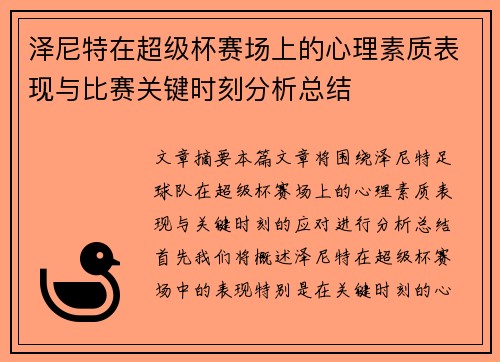 泽尼特在超级杯赛场上的心理素质表现与比赛关键时刻分析总结

文章摘要本篇文章将围绕泽尼特足球队在超级杯赛场上的心理素质表现与关键时刻的应对进行分析总结首先我们将概述泽尼特在超级杯赛场中的表现特别是在关键时刻的心